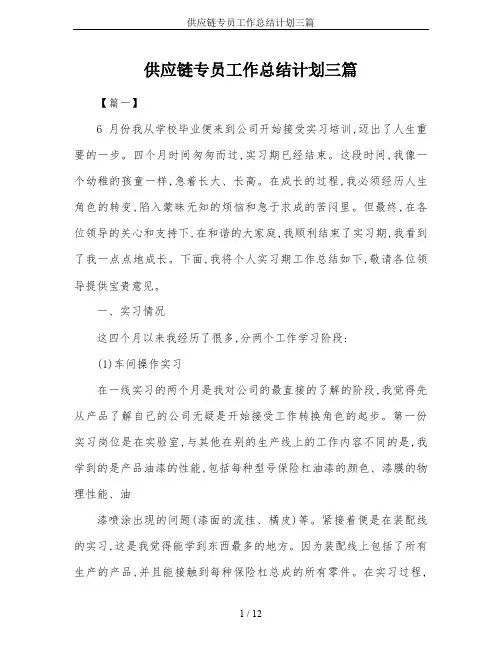 供应链专员工作总结计划三篇

供应链专员工作总结计划三篇

【篇一】

6 月份我从学校毕业便来到公司开始接受实习培训,迈出了人生重要的一步。四个月时间匆匆而过,实习期已经结束。这段时间,我像一个幼稚的孩童一样,急着长大、长高。在成长的过程,我必须经历人生角色的转变,陷入蒙昧无知的烦恼和急于求成的苦闷里。但最终,在各位领导的关心和支持下,在和谐的大家庭,我顺利结束了实习期,我看到了我一点点地成长。下面,我将个人实习期工作总结如下,敬请各位领导提供宝贵意见。

一、实习情况

这四个月以来我经历了很多,分两个工作学习阶段:

(1)车间操作实习

在一线实习的两个月是我对公司的最直接的了解的阶段,我觉得先从产品了解自己的公司无疑是开始接受工作转换角色的起步。第一份实习岗位是在实验室,与其他在别的生产线上的工作内容不同的是,我学到的是产品油漆的性能,包括每种型号保险杠油漆的颜色、漆膜的物理性能、油

漆喷涂出现的问题(漆面的流挂、橘皮)等。紧接着便是在装配线的实习,这是我觉得能学到东西最多的地方。因为装配线上包括了所有生产的产品,并且能接触到每种保险杠总成的所有零件。在实习过程,

1 / 12